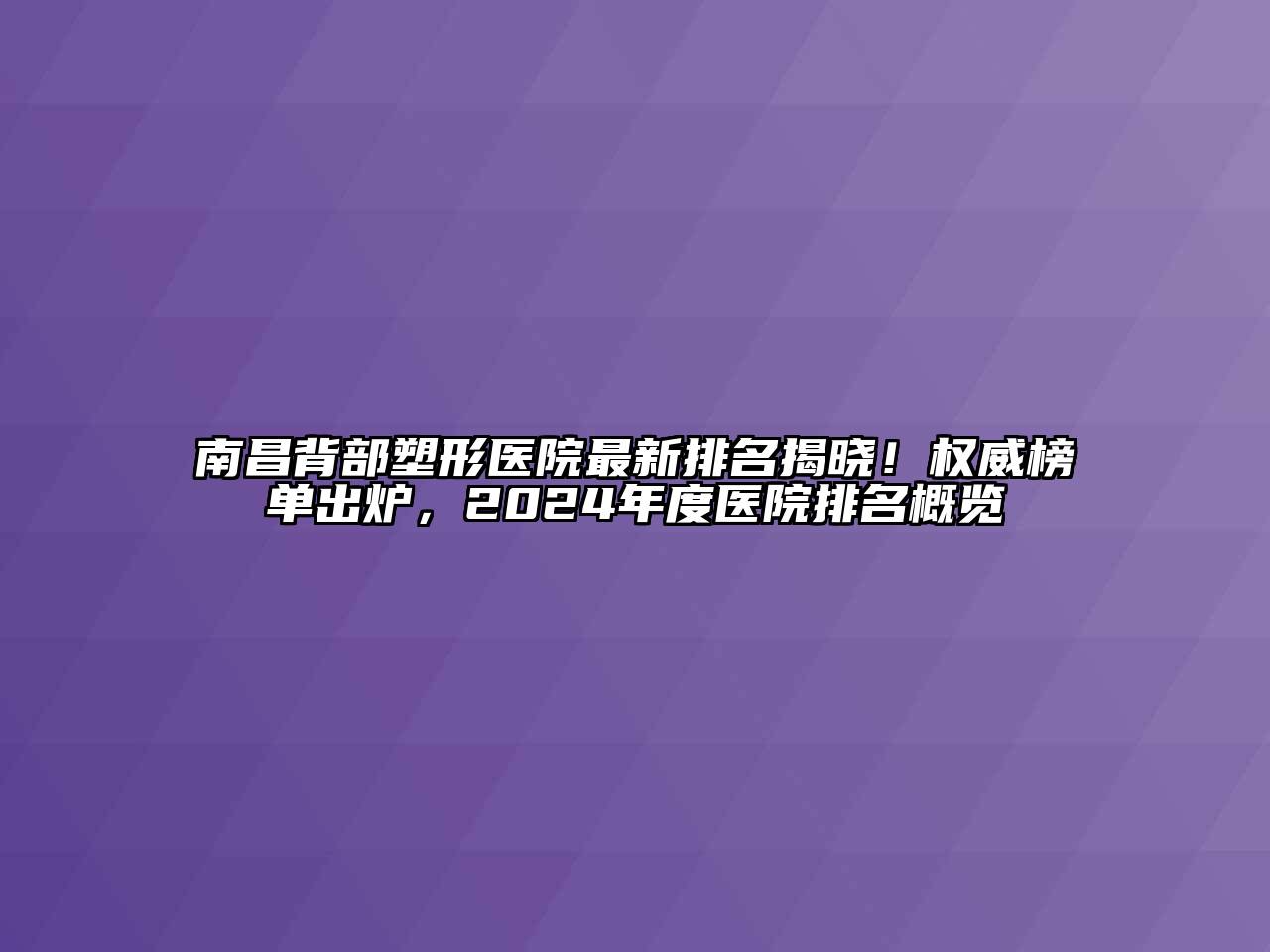 南昌背部塑形医院最新排名揭晓！权威榜单出炉，2024年度医院排名概览